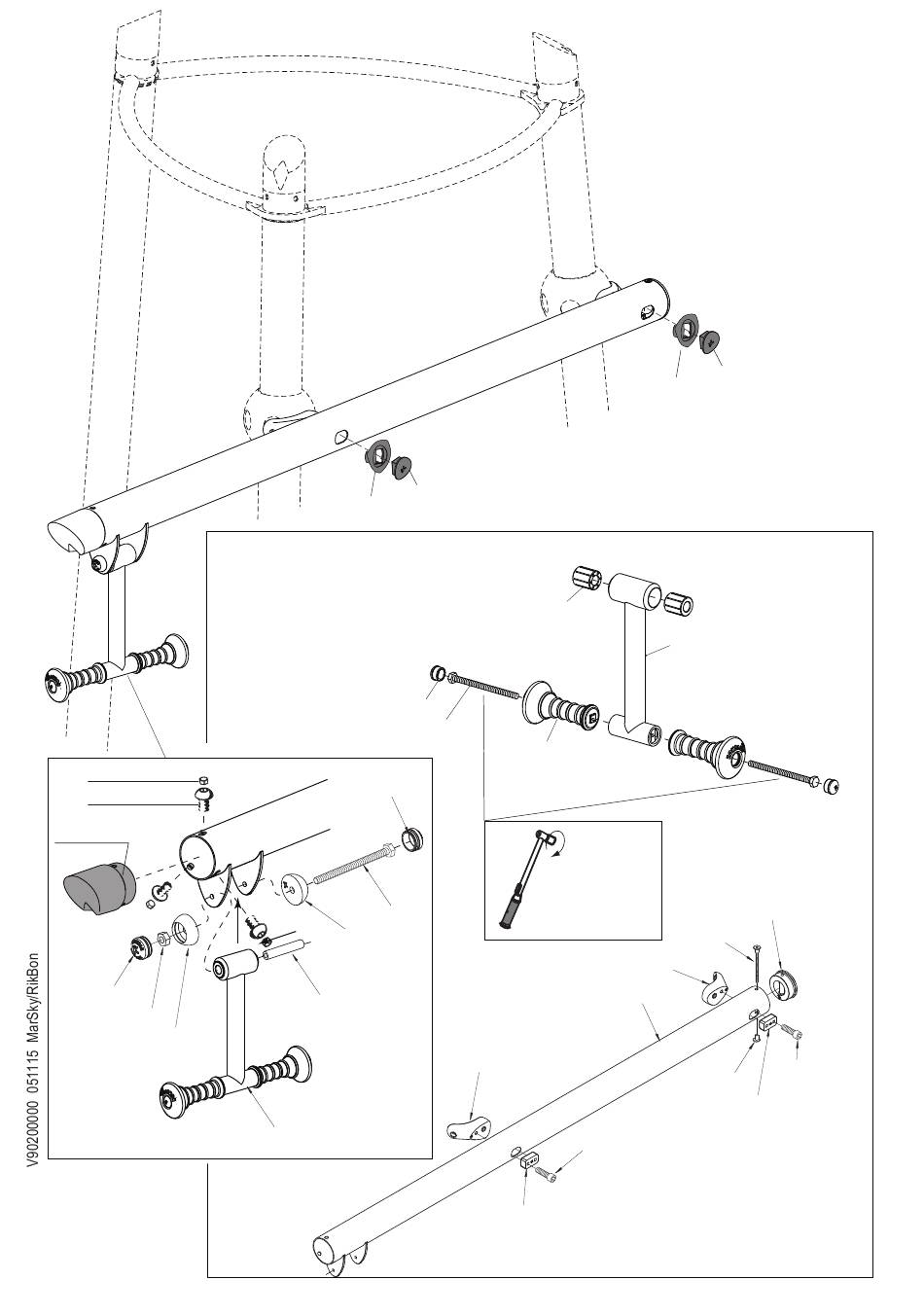 V90200000 051115 MarSky/RikBon